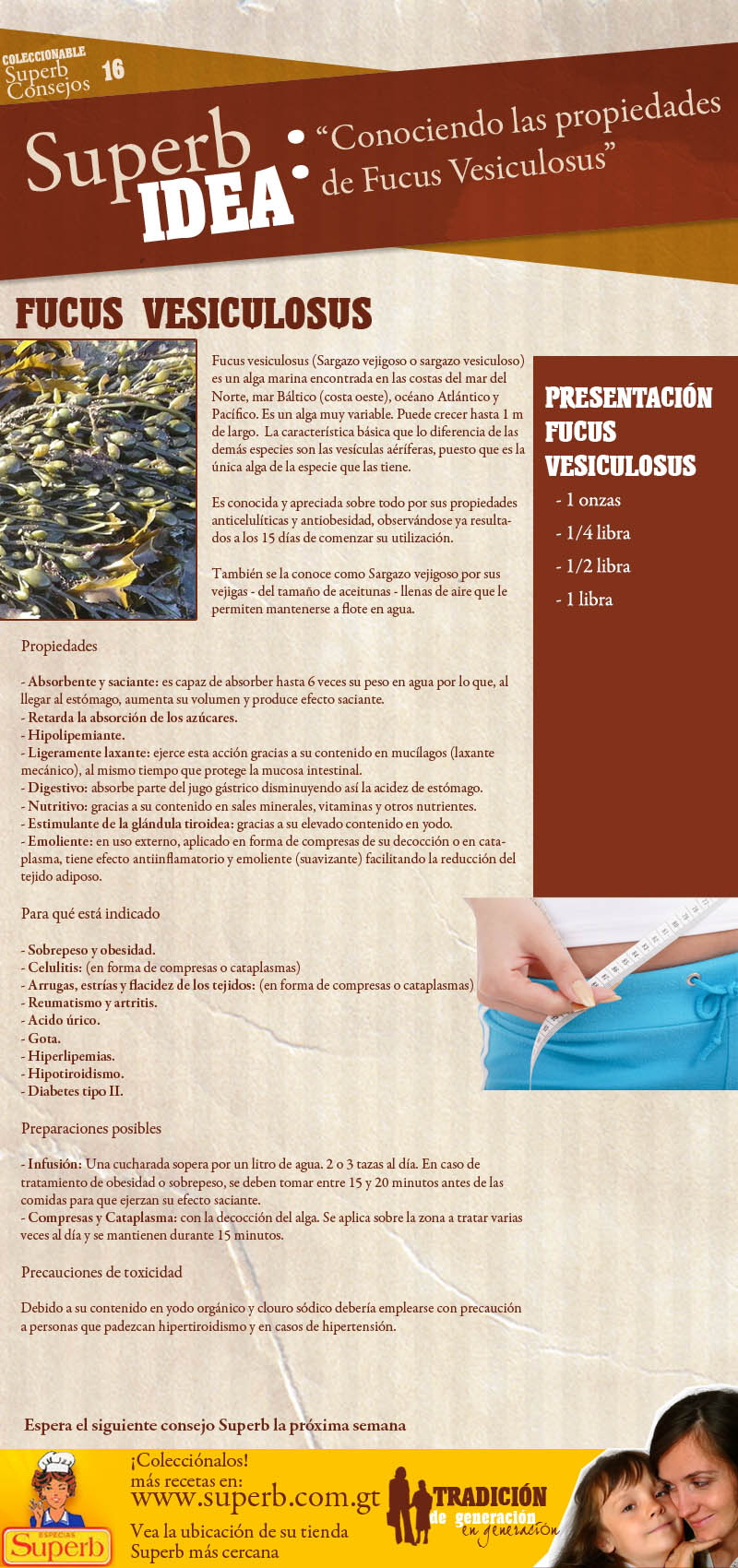 COLECCIONABLE
Superb Consejos 16

Superb IDEA: "Conociendo las propiedades de Fucus Vesiculosus"

FUCUS VESICULOSUS

Fucus vesiculosus (Sargazo vejigoso o sargazo vesiculoso) es un alga marina encontrada en las costas del mar del Norte, mar Báltico (costa oeste), océano Atlántico y Pacífico. Es un alga muy variable. Puede crecer hasta 1 m de largo. La característica básica que lo diferencia de las demás especies son las vesículas aéríferas, puesto que es la única alga de la especie que las tiene.

Es conocida y apreciada sobre todo por sus propiedades anticelulíticas y antiobesidad, observándose ya resultados a los 15 días de comenzar su utilización.

También se la conoce como Sargazo vejigoso por sus vejigas - del tamaño de aceitunas - llenas de aire que le permiten mantenerse a flote en agua.

PRESENTACIÓN FUCUS VESICULOSUS
- 1 onzas
- 1/4 libra
- 1/2 libra
- 1 libra

Propiedades

- Absorbente y saciante: es capaz de absorber hasta 6 veces su peso en agua por lo que, al llegar al estómago, aumenta su volumen y produce efecto saciante.
- Retarda la absorción de los azúcares.
- Hipolipemiante.
- Ligeramente laxante: ejerce esta acción gracias a su contenido en mucílagos (laxante mecánico), al mismo tiempo que protege la mucosa intestinal.
- Digestivo: absorbe parte del jugo gástrico disminuyendo así la acidez de estómago.
- Nutritivo: gracias a su contenido en sales minerales, vitaminas y otros nutrientes.
- Estimulante de la glándula tiroidea: gracias a su elevado contenido en yodo.
- Emoliente: en uso externo, aplicado en forma de compresas de su decocción o en cataplasma, tiene efecto antiinflamatorio y emoliente (suavizante) facilitando la reducción del tejido adiposo.

Para qué está indicado

- Sobrepeso y obesidad.
- Celulitis: (en forma de compresas o cataplasmas)
- Arrugas, estrías y flacidez de los tejidos: (en forma de compresas o cataplasmas)
- Reumatismo y artritis.
- Acido úrico.
- Gota.
- Hiperlipemias.
- Hipotiroidismo.
- Diabetes tipo II.

Preparaciones posibles

- Infusión: Una cucharada sopera por un litro de agua. 2 o 3 tazas al día. En caso de tratamiento de obesidad o sobrepeso, se deben tomar entre 15 y 20 minutos antes de las comidas para que ejerzan su efecto saciante.
- Compresas y Cataplasma: con la decocción del alga. Se aplica sobre la zona a tratar varias veces al día y se mantienen durante 15 minutos.

Precauciones de toxicidad

Debido a su contenido en yodo orgánico y clouro sódico debería emplearse con precaución a personas que padezcan hipertiroidismo y en casos de hipertensión.

Espera el siguiente consejo Superb la próxima semana

ESPECIAS Superb
¡Colecciónalos!
más recetas en:
www.superb.com.gt
Vea la ubicación de su tienda Superb más cercana
TRADICIÓN de generación en generación